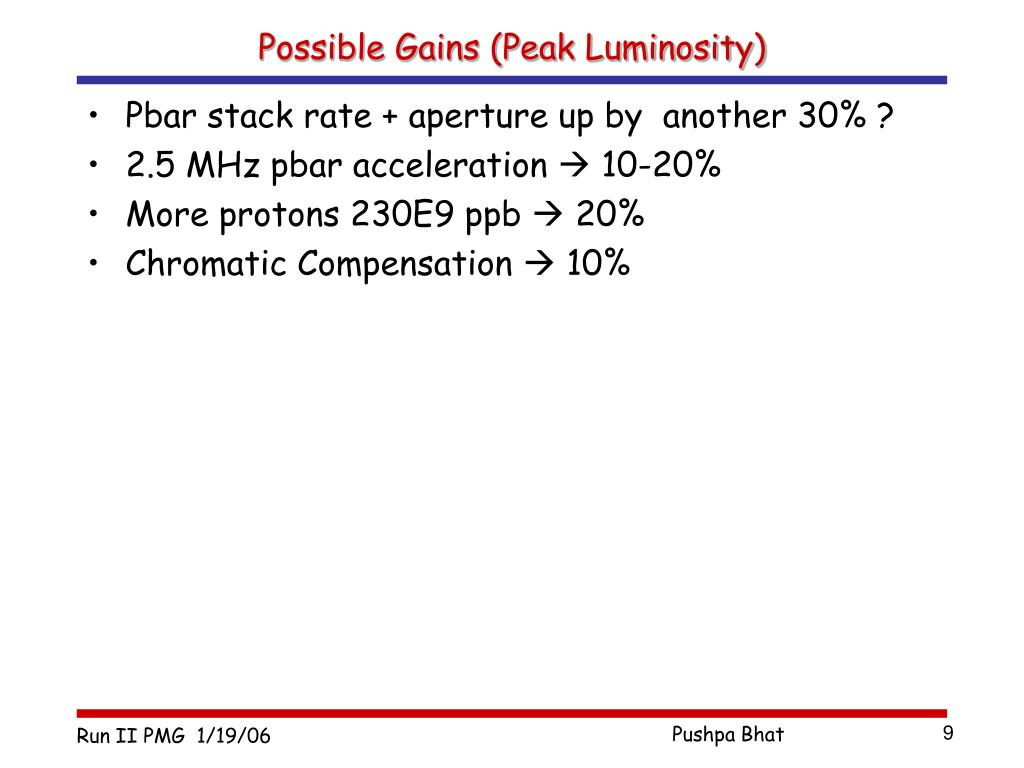 Possible Gains (Peak Luminosity)

• Pbar stack rate + aperture up by another 30% ?
• 2.5 MHz pbar acceleration → 10-20%
• More protons 230E9 ppb → 20%
• Chromatic Compensation → 10%

Run II PMG 1/19/06

Pushpa Bhat

9